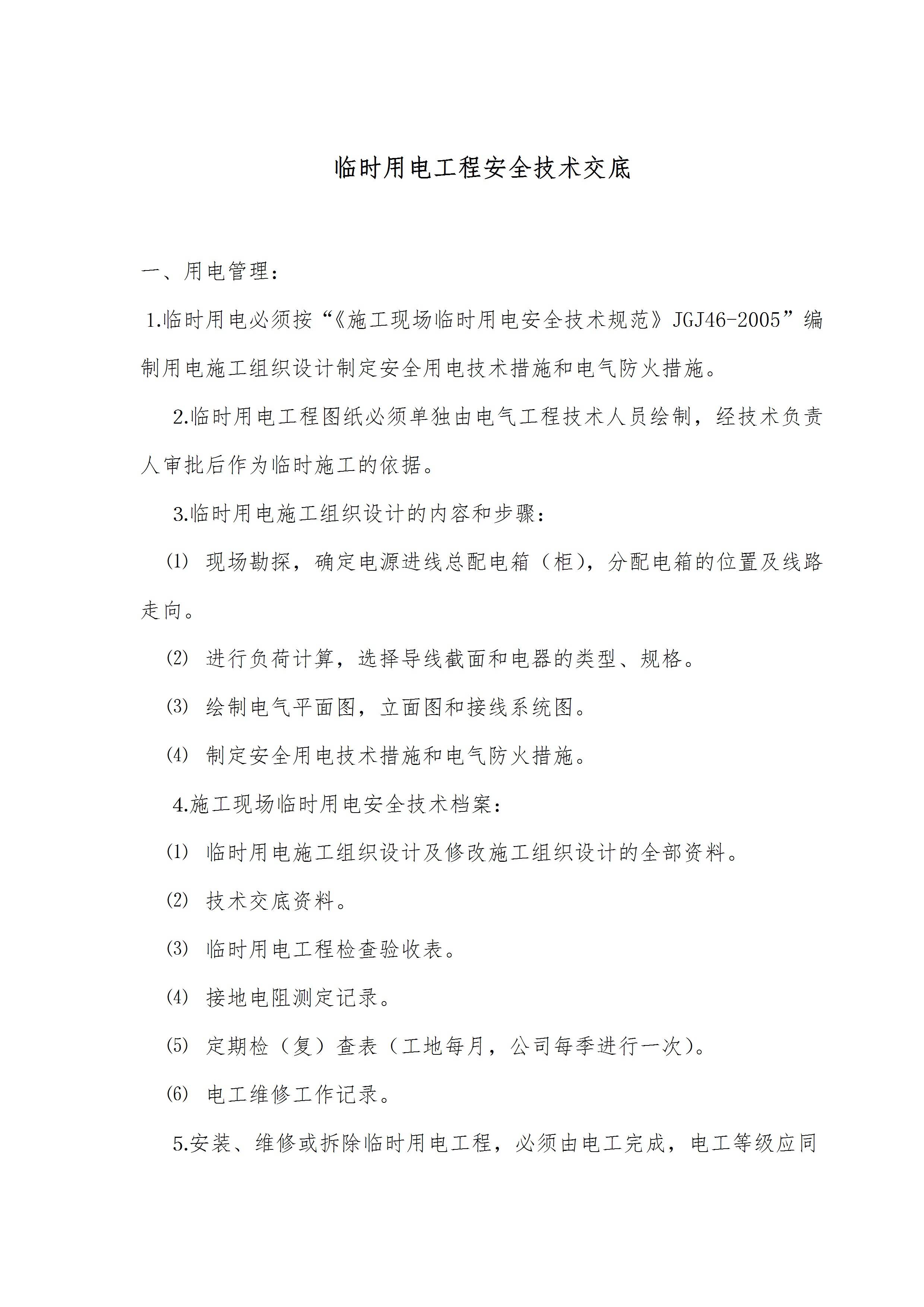 临时用电工程安全技术交底

一、用电管理：

1.临时用电必须按“《施工现场临时用电安全技术规范》JGJ46-2005”编制用电施工组织设计制定安全用电技术措施和电气防火措施。

2.临时用电工程图纸必须单独由电气工程技术人员绘制，经技术负责人审批后作为临时施工的依据。

3.临时用电施工组织设计的内容和步骤：

⑴ 现场勘探，确定电源进线总配电箱（柜)，分配电箱的位置及线路走向。

⑵ 进行负荷计算，选择导线截面和电器的类型、规格。

⑶ 绘制电气平面图，立面图和接线系统图。

⑷ 制定安全用电技术措施和电气防火措施。

4.施工现场临时用电安全技术档案：

⑴ 临时用电施工组织设计及修改施工组织设计的全部资料。

⑵ 技术交底资料。

⑶ 临时用电工程检查验收表。

⑷ 接地电阻测定记录。

⑸ 定期检（复）查表（工地每月，公司每季进行一次)。

⑹ 电工维修工作记录。

5.安装、维修或拆除临时用电工程，必须由电工完成，电工等级应同